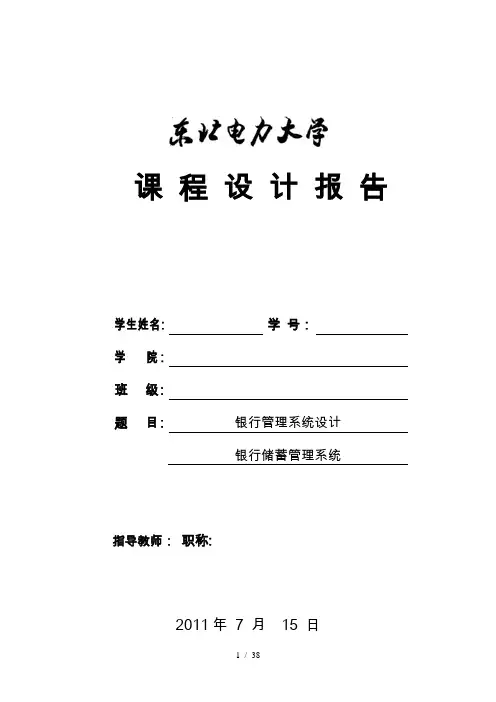 东北电力大学

课 程 设 计 报 告

学生姓名: 学 号:

学 院:

班 级:

题 目: 银行管理系统设计

银行储蓄管理系统

指导教师: 职称:

2011 年 7 月 15 日

1 / 38